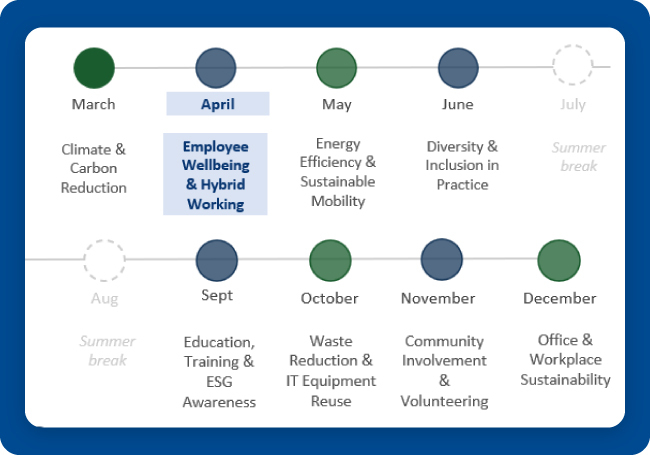 March

Climate & Carbon Reduction

April

Employee Wellbeing & Hybrid Working

May

Energy Efficiency & Sustainable Mobility

June

Diversity & Inclusion in Practice

July

Summer break

Aug

Summer break

Sept

Education, Training & ESG Awareness

October

Waste Reduction & IT Equipment Reuse

November

Community Involvement & Volunteering

December

Office & Workplace Sustainability